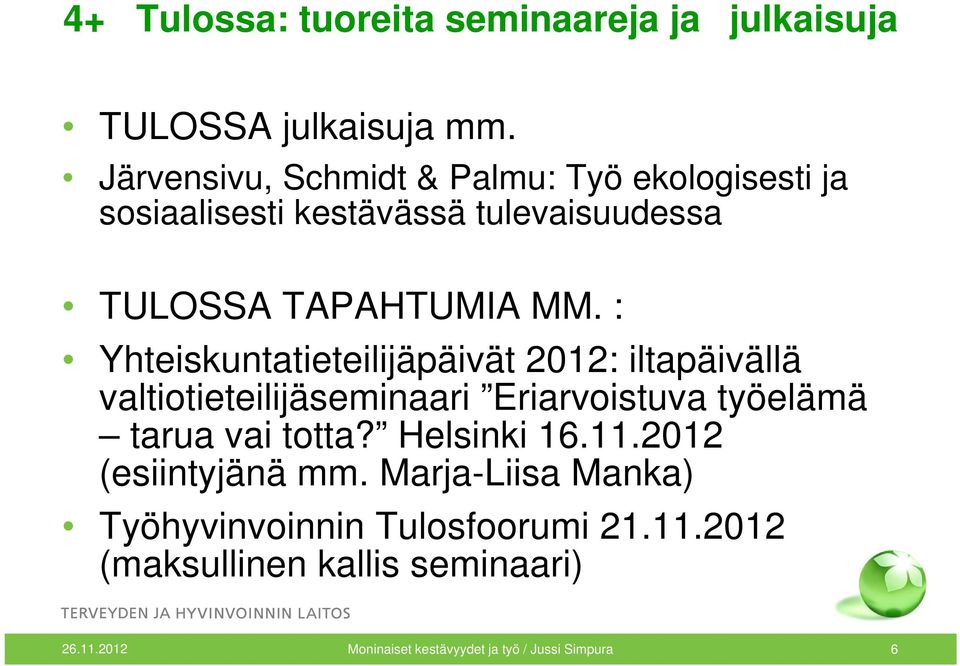 4+ Tulossa: tuoreita seminaareja ja julkaisuja

• TULOSSA julkaisuja mm.
• Järvensivu, Schmidt & Palmu: Työ ekologisesti ja sosiaalisesti kestävässä tulevaisuudessa

• TULOSSA TAPAHTUMIA MM. :
• Yhteiskuntatieteilijäpäivät 2012: iltapäivällä valtiotieteilijäseminaari ”Eriarvoistuva työelämä – tarua vai totta?” Helsinki 16.11.2012 (esiintyjänä mm. Marja-Liisa Manka)
• Työhyvinvoinnin Tulosfoorumi 21.11.2012 (maksullinen kallis seminaari)

TERVEYDEN JA HYVINVOINNIN LAITOS

26.11.2012 Moninaiset kestävyydet ja työ / Jussi Simpura 6